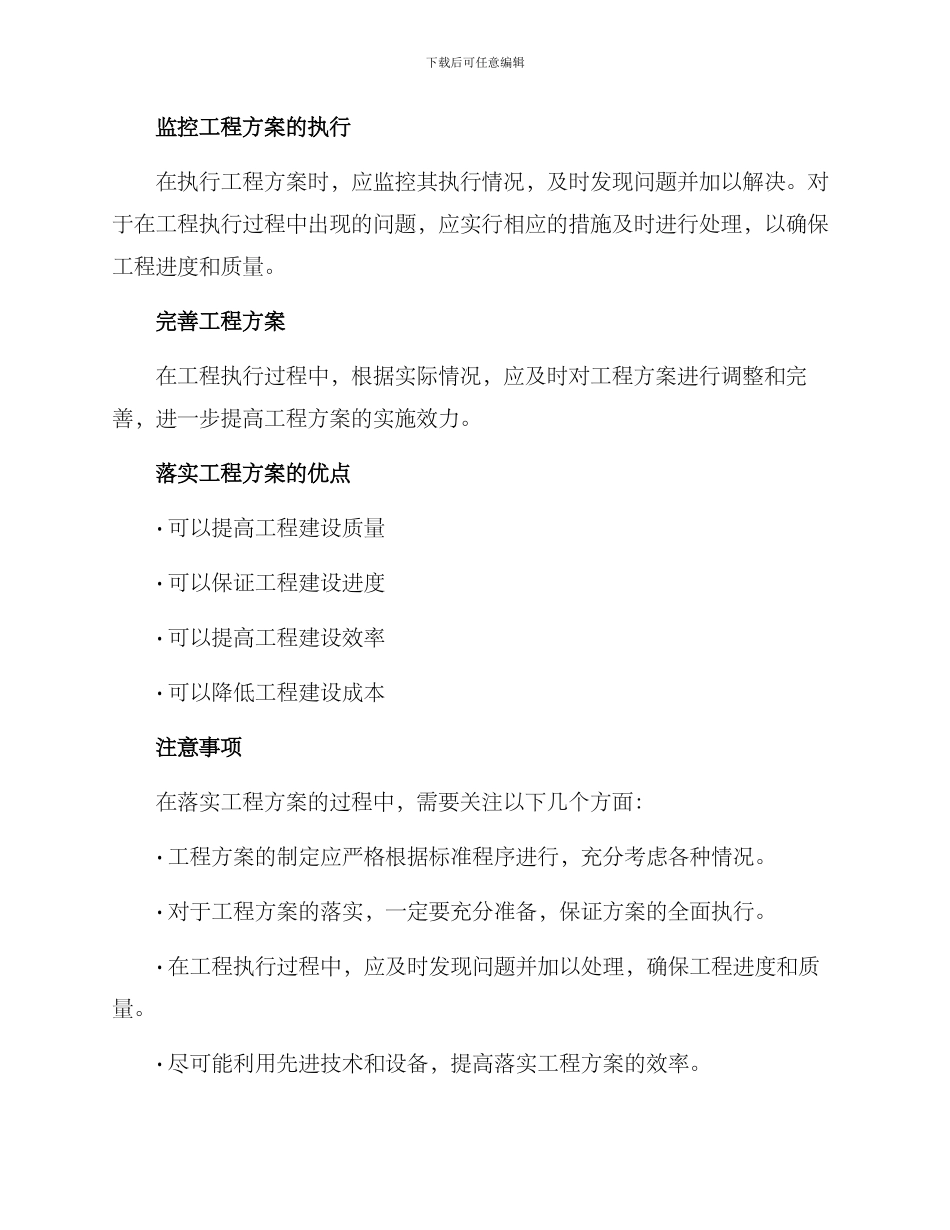 下载后可任意编辑

监控工程方案的执行

在执行工程方案时，应监控其执行情况，及时发现问题并加以解决。对于在工程执行过程中出现的问题，应实行相应的措施及时进行处理，以确保工程进度和质量。

完善工程方案

在工程执行过程中，根据实际情况，应及时对工程方案进行调整和完善，进一步提高工程方案的实施效力。

落实工程方案的优点

· 可以提高工程建设质量

· 可以保证工程建设进度

· 可以提高工程建设效率

· 可以降低工程建设成本

注意事项

在落实工程方案的过程中，需要关注以下几个方面：

· 工程方案的制定应严格根据标准程序进行，充分考虑各种情况。

· 对于工程方案的落实，一定要充分准备，保证方案的全面执行。

· 在工程执行过程中，应及时发现问题并加以处理，确保工程进度和质量。

· 尽可能利用先进技术和设备，提高落实工程方案的效率。